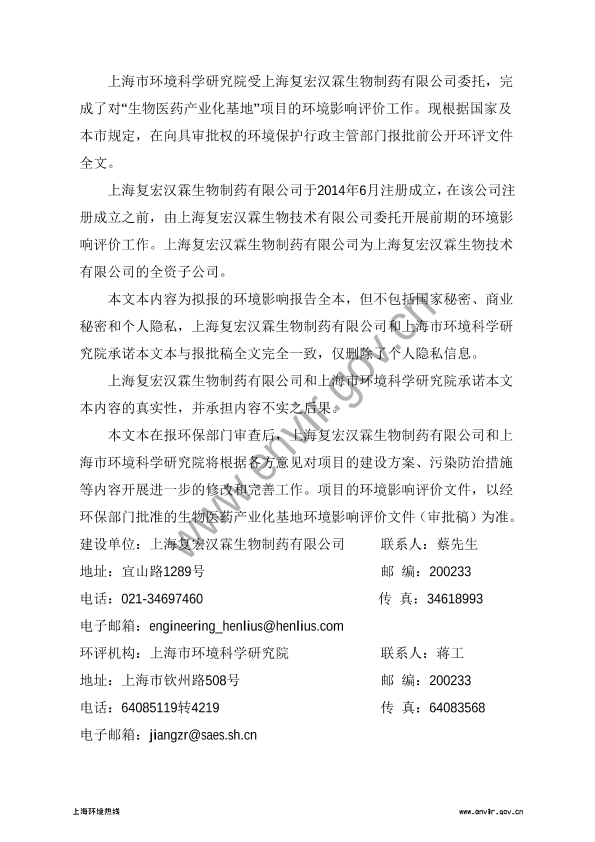 上海市环境科学研究院受上海复宏汉霖生物制药有限公司委托，完成了对“生物医药产业化基地”项目的环境影响评价工作。现根据国家及本市规定，在向具审批权的环境保护行政主管部门报批前公开环评文件全文。

上海复宏汉霖生物制药有限公司于2014年6月注册成立，在该公司注册成立之前，由上海复宏汉霖生物技术有限公司委托开展前期的环境影响评价工作。上海复宏汉霖生物制药有限公司为上海复宏汉霖生物技术有限公司的全资子公司。

本文本内容为拟报的环境影响报告全本，但不包括国家秘密、商业秘密和个人隐私，上海复宏汉霖生物制药有限公司和上海市环境科学研究院承诺本文本与报批稿全文完全一致，仅删除了个人隐私信息。

上海复宏汉霖生物制药有限公司和上海市环境科学研究院承诺本文本内容的真实性，并承担内容不实之后果。

本文本在报环保部门审查后，上海复宏汉霖生物制药有限公司和上海市环境科学研究院将根据各方意见对项目的建设方案、污染防治措施等内容开展进一步的修改和完善工作。项目的环境影响评价文件，以经环保部门批准的生物医药产业化基地环境影响评价文件（审批稿）为准。

建设单位：上海复宏汉霖生物制药有限公司 联系人：蔡先生
地址：宜山路1289号 邮 编：200233
电话：021-34697460 传 真：34618993
电子邮箱：engineering_henlius@henlius.com
环评机构：上海市环境科学研究院 联系人：蒋工
地址：上海市钦州路508号 邮 编：200233
电话：64085119转4219 传 真：64083568
电子邮箱：jiangzr@saes.sh.cn

www.envir.gov.cn

上海环境热线 www.envir.gov.cn